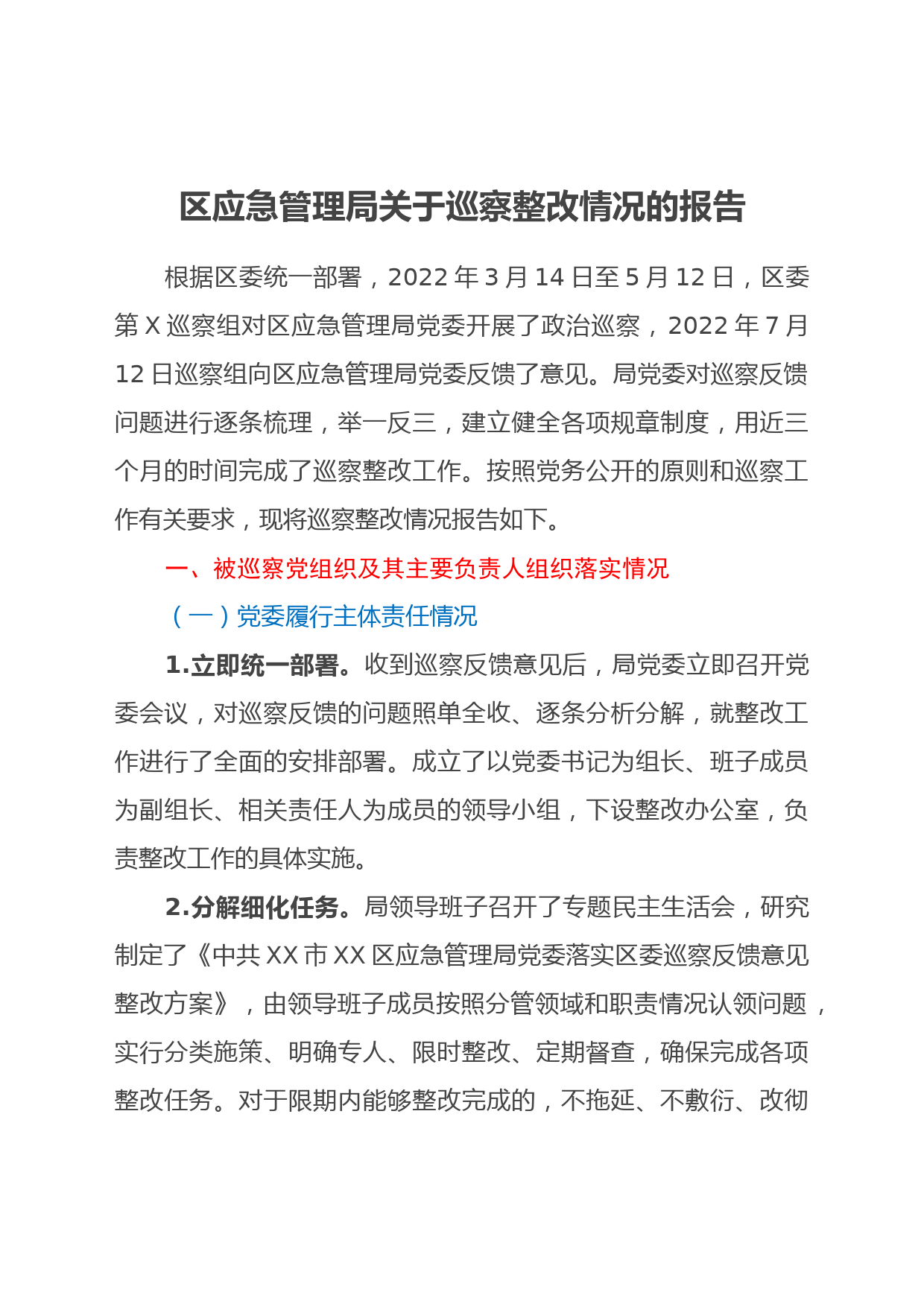 区应急管理局关于巡察整改情况的报告

根据区委统一部署，2022 年 3 月 14 日至 5 月 12 日，区委第 X 巡察组对区应急管理局党委开展了政治巡察，2022 年 7 月 12 日巡察组向区应急管理局党委反馈了意见。局党委对巡察反馈问题进行逐条梳理，举一反三，建立健全各项规章制度，用近三个月的时间完成了巡察整改工作。按照党务公开的原则和巡察工作有关要求，现将巡察整改情况报告如下。

一、被巡察党组织及其主要负责人组织落实情况

（一）党委履行主体责任情况

1.立即统一部署。收到巡察反馈意见后，局党委立即召开党委会议，对巡察反馈的问题照单全收、逐条分析分解，就整改工作进行了全面的安排部署。成立了以党委书记为组长、班子成员为副组长、相关责任人为成员的领导小组，下设整改办公室，负责整改工作的具体实施。

2.分解细化任务。局领导班子召开了专题民主生活会，研究制定了《中共 XX 市 XX 区应急管理局党委落实区委巡察反馈意见整改方案》，由领导班子成员按照分管领域和职责情况认领问题，实行分类施策、明确专人、限时整改、定期督查，确保完成各项整改任务。对于限期内能够整改完成的，不拖延、不敷衍、改彻